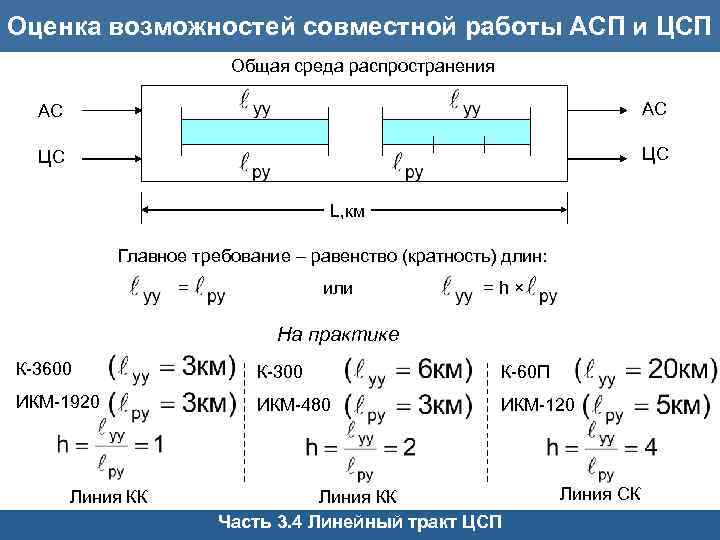 Оценка возможностей совместной работы АСП и ЦСП

Общая среда распространения

АС

ЦС

$\ell_{уу}$

$\ell_{ру}$

$\ell_{уу}$

$\ell_{ру}$

АС

ЦС

L,км

Главное требование – равенство (кратность) длин:

$\ell_{уу} = \ell_{ру}$ или $\ell_{уу} = h \times \ell_{ру}$

На практике

К-3600 $(\ell_{уу} = 3км)$

ИКМ-1920 $(\ell_{ру} = 3км)$

$h = \frac{\ell_{уу}}{\ell_{ру}} = 1$

Линия КК

К-300 $(\ell_{уу} = 6км)$

ИКМ-480 $(\ell_{ру} = 3км)$

$h = \frac{\ell_{уу}}{\ell_{ру}} = 2$

Линия КК

К-60П $(\ell_{уу} = 20км)$

ИКМ-120 $(\ell_{ру} = 5км)$

$h = \frac{\ell_{уу}}{\ell_{ру}} = 4$

Линия СК

Часть 3.4 Линейный тракт ЦСП